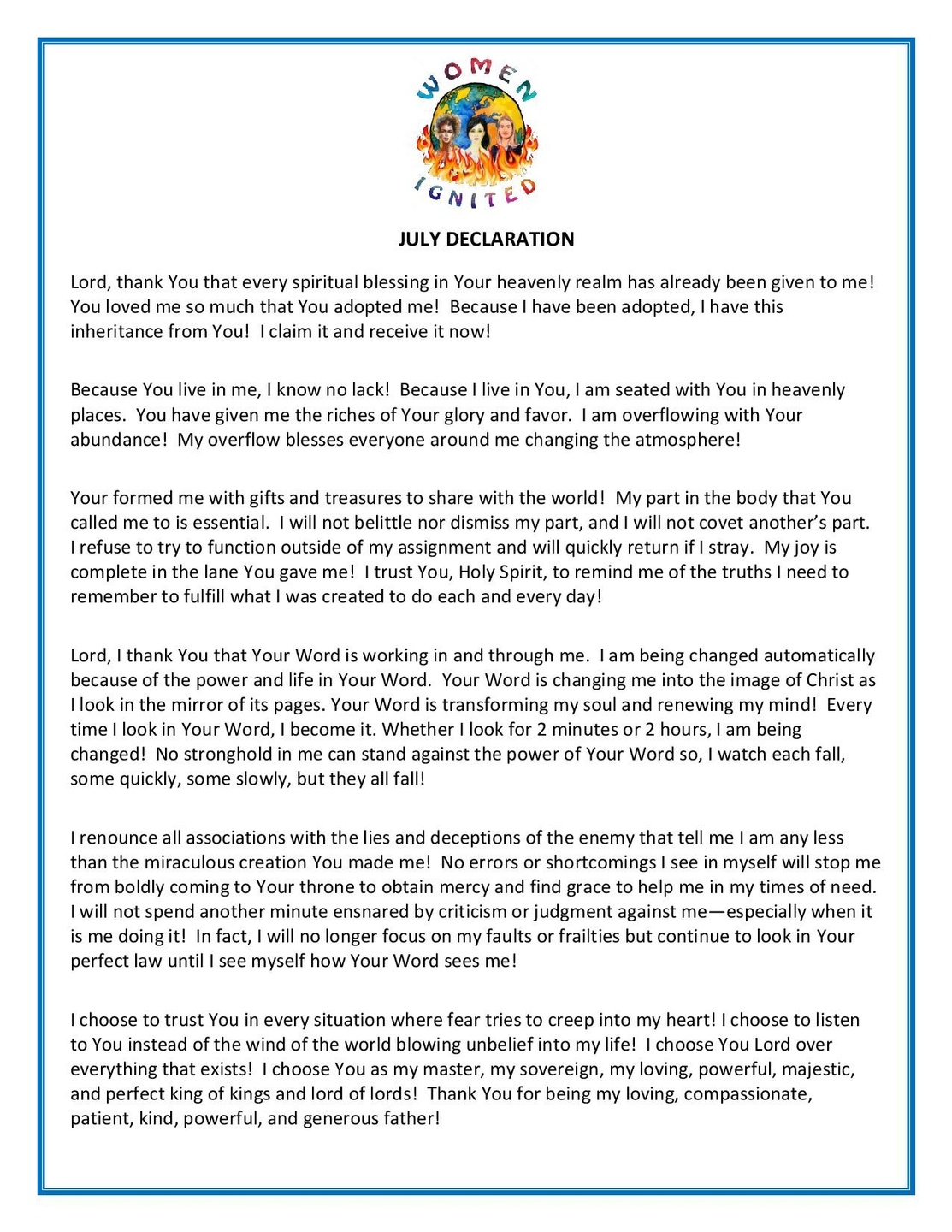 WOMEN IGNITED

JULY DECLARATION

Lord, thank You that every spiritual blessing in Your heavenly realm has already been given to me! You loved me so much that You adopted me! Because I have been adopted, I have this inheritance from You! I claim it and receive it now!

Because You live in me, I know no lack! Because I live in You, I am seated with You in heavenly places. You have given me the riches of Your glory and favor. I am overflowing with Your abundance! My overflow blesses everyone around me changing the atmosphere!

Your formed me with gifts and treasures to share with the world! My part in the body that You called me to is essential. I will not belittle nor dismiss my part, and I will not covet another's part. I refuse to try to function outside of my assignment and will quickly return if I stray. My joy is complete in the lane You gave me! I trust You, Holy Spirit, to remind me of the truths I need to remember to fulfill what I was created to do each and every day!

Lord, I thank You that Your Word is working in and through me. I am being changed automatically because of the power and life in Your Word. Your Word is changing me into the image of Christ as I look in the mirror of its pages. Your Word is transforming my soul and renewing my mind! Every time I look in Your Word, I become it. Whether I look for 2 minutes or 2 hours, I am being changed! No stronghold in me can stand against the power of Your Word so, I watch each fall, some quickly, some slowly, but they all fall!

I renounce all associations with the lies and deceptions of the enemy that tell me I am any less than the miraculous creation You made me! No errors or shortcomings I see in myself will stop me from boldly coming to Your throne to obtain mercy and find grace to help me in my times of need. I will not spend another minute ensnared by criticism or judgment against me—especially when it is me doing it! In fact, I will no longer focus on my faults or frailties but continue to look in Your perfect law until I see myself how Your Word sees me!

I choose to trust You in every situation where fear tries to creep into my heart! I choose to listen to You instead of the wind of the world blowing unbelief into my life! I choose You Lord over everything that exists! I choose You as my master, my sovereign, my loving, powerful, majestic, and perfect king of kings and lord of lords! Thank You for being my loving, compassionate, patient, kind, powerful, and generous father!